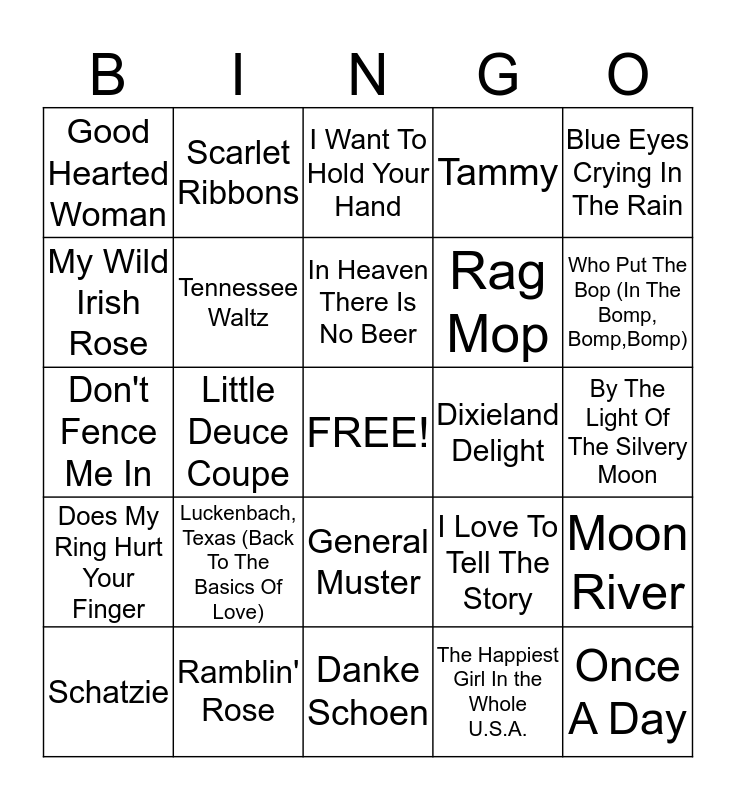 | B | I | N | G | O |
|---|---|---|---|---|
| Good Hearted Woman | Scarlet Ribbons | I Want To Hold Your Hand | Tammy | Blue Eyes Crying In The Rain |
| My Wild Irish Rose | Tennessee Waltz | In Heaven There Is No Beer | Rag Mop | Who Put The Bop (In The Bomp, Bomp,Bomp) |
| Don't Fence Me In | Little Deuce Coupe | FREE! | Dixieland Delight | By The Light Of The Silvery Moon |
| Does My Ring Hurt Your Finger | Luckenbach, Texas (Back To The Basics Of Love) | General Muster | I Love To Tell The Story | Moon River |
| Schatzie | Ramblin' Rose | Danke Schoen | The Happiest Girl In the Whole U.S.A. | Once A Day |